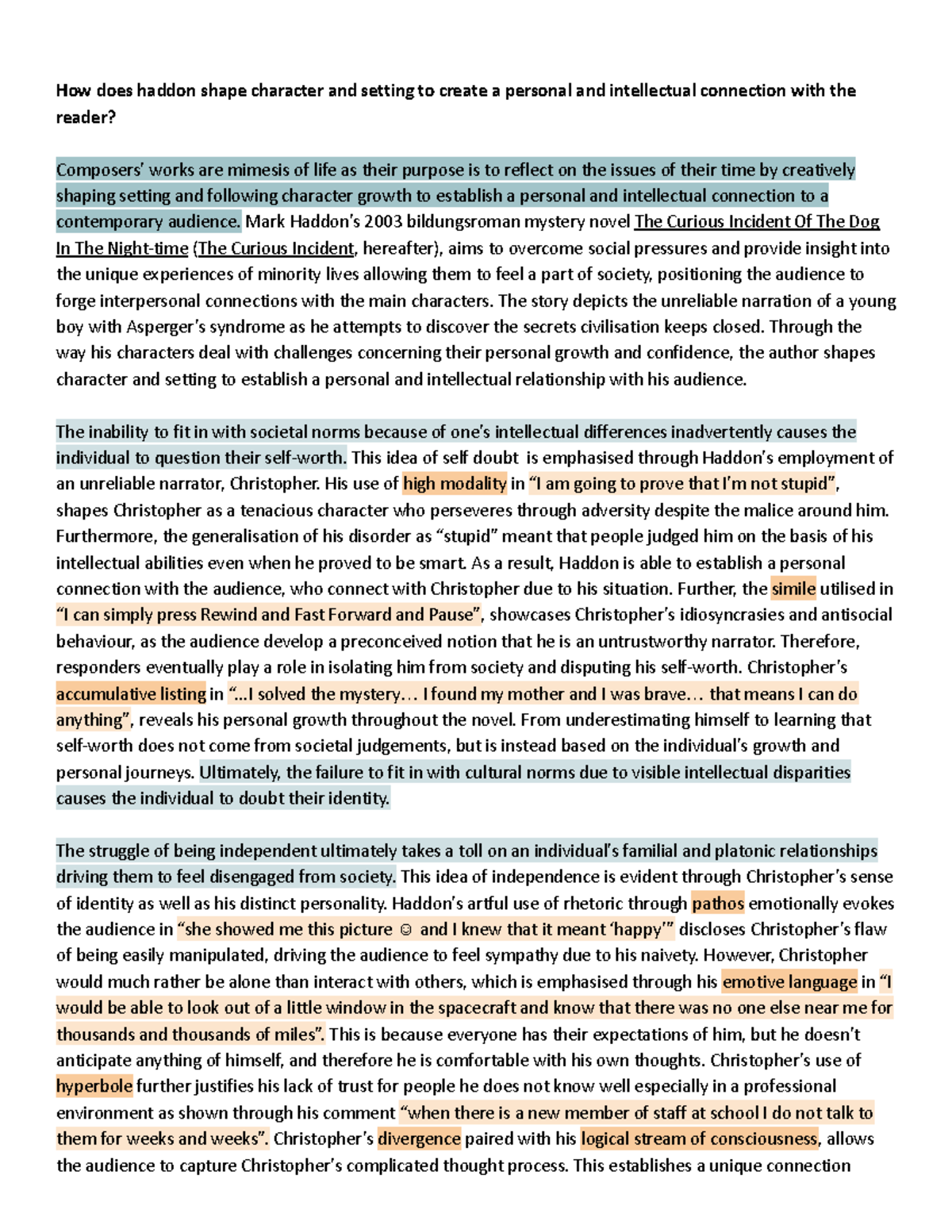 How does haddon shape character and setting to create a personal and intellectual connection with the reader?

Composers' works are mimesis of life as their purpose is to reflect on the issues of their time by creatively shaping setting and following character growth to establish a personal and intellectual connection to a contemporary audience. Mark Haddon's 2003 bildungsroman mystery novel The Curious Incident Of The Dog In The Night-time (The Curious Incident, hereafter), aims to overcome social pressures and provide insight into the unique experiences of minority lives allowing them to feel a part of society, positioning the audience to forge interpersonal connections with the main characters. The story depicts the unreliable narration of a young boy with Asperger's syndrome as he attempts to discover the secrets civilisation keeps closed. Through the way his characters deal with challenges concerning their personal growth and confidence, the author shapes character and setting to establish a personal and intellectual relationship with his audience.

The inability to fit in with societal norms because of one's intellectual differences inadvertently causes the individual to question their self-worth. This idea of self doubt is emphasised through Haddon's employment of an unreliable narrator, Christopher. His use of high modality in "I am going to prove that I'm not stupid", shapes Christopher as a tenacious character who perseveres through adversity despite the malice around him. Furthermore, the generalisation of his disorder as "stupid" meant that people judged him on the basis of his intellectual abilities even when he proved to be smart. As a result, Haddon is able to establish a personal connection with the audience, who connect with Christopher due to his situation. Further, the simile utilised in "I can simply press Rewind and Fast Forward and Pause", showcases Christopher's idiosyncrasies and antisocial behaviour, as the audience develop a preconceived notion that he is an untrustworthy narrator. Therefore, responders eventually play a role in isolating him from society and disputing his self-worth. Christopher's accumulative listing in "...I solved the mystery... I found my mother and I was brave... that means I can do anything", reveals his personal growth throughout the novel. From underestimating himself to learning that self-worth does not come from societal judgements, but is instead based on the individual's growth and personal journeys. Ultimately, the failure to fit in with cultural norms due to visible intellectual disparities causes the individual to doubt their identity.

The struggle of being independent ultimately takes a toll on an individual's familial and platonic relationships driving them to feel disengaged from society. This idea of independence is evident through Christopher's sense of identity as well as his distinct personality. Haddon's artful use of rhetoric through pathos emotionally evokes the audience in "she showed me this picture ☺ and I knew that it meant 'happy'" discloses Christopher's flaw of being easily manipulated, driving the audience to feel sympathy due to his naivety. However, Christopher would much rather be alone than interact with others, which is emphasised through his emotive language in "I would be able to look out of a little window in the spacecraft and know that there was no one else near me for thousands and thousands of miles". This is because everyone has their expectations of him, but he doesn't anticipate anything of himself, and therefore he is comfortable with his own thoughts. Christopher's use of hyperbole further justifies his lack of trust for people he does not know well especially in a professional environment as shown through his comment "when there is a new member of staff at school I do not talk to them for weeks and weeks". Christopher's divergence paired with his logical stream of consciousness, allows the audience to capture Christopher's complicated thought process. This establishes a unique connection